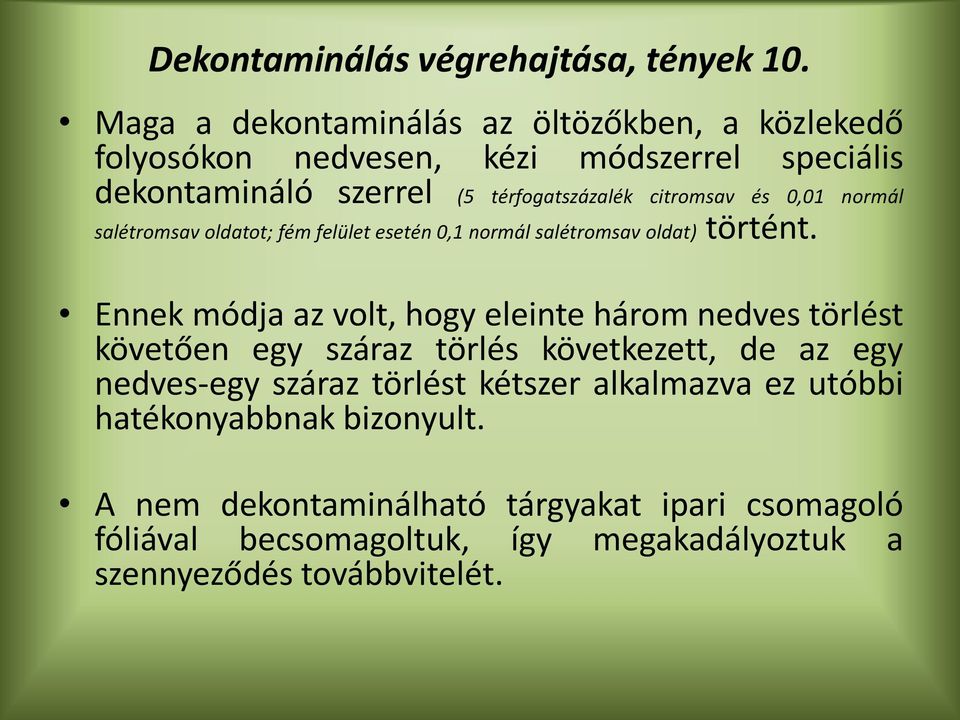 Dekontaminálás végrehajtása, tények 10.

• Maga a dekontaminálás az öltözőkben, a közlekedő folyosókon nedvesen, kézi módszerrel speciális dekontamináló szerrel (5 térfogatszázalék citromsav és 0,01 normál salétromsav oldatot; fém felület esetén 0,1 normál salétromsav oldat) történt.

• Ennek módja az volt, hogy eleinte három nedves törlést követően egy száraz törlés következett, de az egy nedves-egy száraz törlést kétszer alkalmazva ez utóbbi hatékonyabbnak bizonyult.

• A nem dekontaminálható tárgyakat ipari csomagoló fóliával becsomagoltuk, így megakadályoztuk a szennyeződés továbbvitelét.